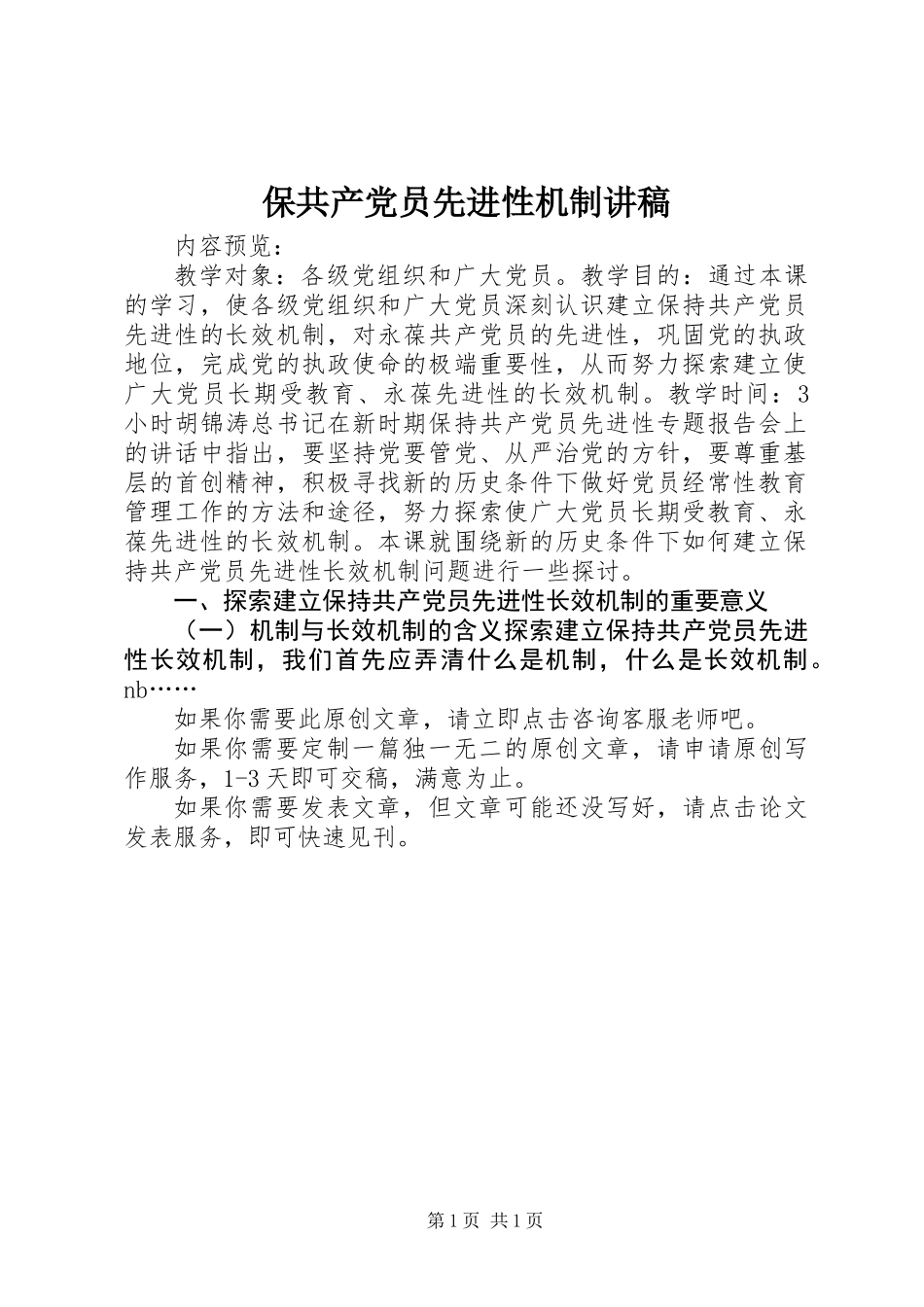 保共产党员先进性机制讲稿

内容预览：

教学对象：各级党组织和广大党员。教学目的：通过本课的学习，使各级党组织和广大党员深刻认识建立保持共产党员先进性的长效机制，对永葆共产党员的先进性，巩固党的执政地位，完成党的执政使命的极端重要性，从而努力探索建立使广大党员长期受教育、永葆先进性的长效机制。教学时间：3小时胡锦涛总书记在新时期保持共产党员先进性专题报告会上的讲话中指出，要坚持党要管党、从严治党的方针，要尊重基层的首创精神，积极寻找新的历史条件下做好党员经常性教育管理工作的方法和途径，努力探索使广大党员长期受教育、永葆先进性的长效机制。本课就围绕新的历史条件下如何建立保持共产党员先进性长效机制问题进行一些探讨。

一、探索建立保持共产党员先进性长效机制的重要意义

（一）机制与长效机制的含义探索建立保持共产党员先进性长效机制，我们首先应弄清什么是机制，什么是长效机制。nb……

如果你需要此原创文章，请立即点击咨询客服老师吧。

如果你需要定制一篇独一无二的原创文章，请申请原创写作服务，1-3天即可交稿，满意为止。

如果你需要发表文章，但文章可能还没写好，请点击论文发表服务，即可快速见刊。

第1页 共1页